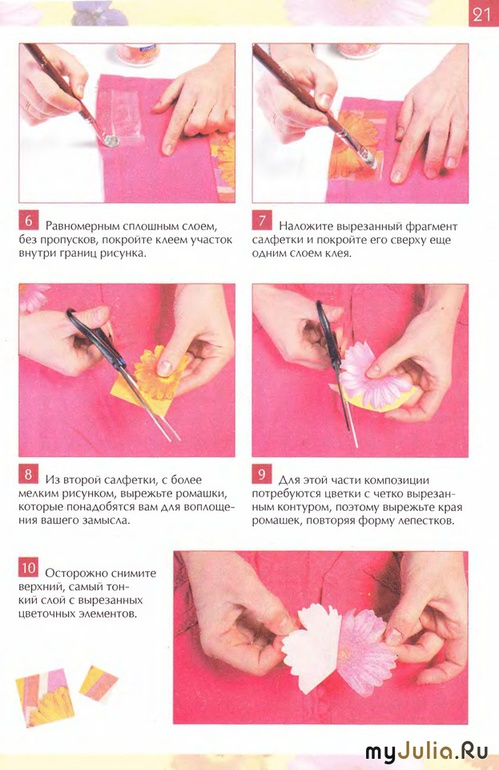 21

6 Равномерным сплошным слоем, без пропусков, покройте клеем участок внутри границ рисунка.

7 Наложите вырезанный фрагмент салфетки и покройте его сверху еще одним слоем клея.

8 Из второй салфетки, с более мелким рисунком, вырежьте ромашки, которые понадобятся вам для воплощения вашего замысла.

9 Для этой части композиции потребуются цветки с четко вырезанным контуром, поэтому вырежьте края ромашек, повторяя форму лепестков.

10 Осторожно снимите верхний, самый тонкий слой с вырезанных цветочных элементов.

myJulia.Ru